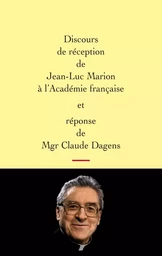 Discours de réception de Jean-Luc Marion à l'Académie française

et

réponse de Mgr Claude Dagens